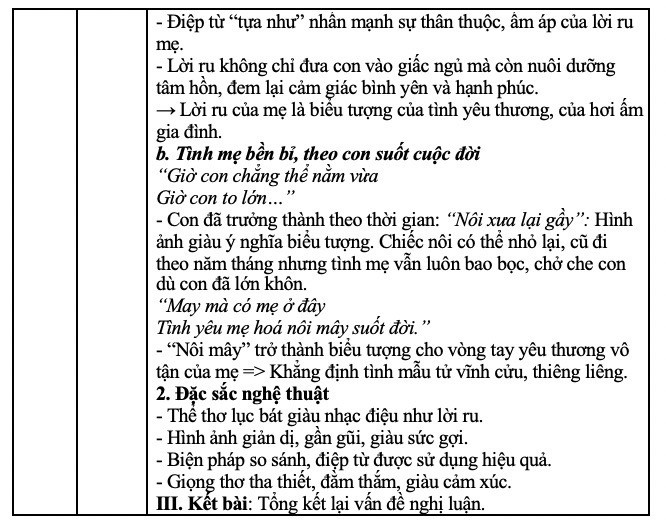 - Điệp từ "tựa như" nhấn mạnh sự thân thuộc, ấm áp của lời ru mẹ.
- Lời ru không chỉ đưa con vào giấc ngủ mà còn nuôi dưỡng tâm hồn, đem lại cảm giác bình yên và hạnh phúc.
→ Lời ru của mẹ là biểu tượng của tình yêu thương, của hơi ấm gia đình.

b. Tình mẹ bền bỉ, theo con suốt cuộc đời
"Giờ con chẳng thể nằm vừa
Giờ con to lớn..."
- Con đã trưởng thành theo thời gian: "Nôi xưa lại gầy": Hình ảnh giàu ý nghĩa biểu tượng. Chiếc nôi có thể nhỏ lại, cũ đi theo năm tháng nhưng tình mẹ vẫn luôn bao bọc, chở che con dù con đã lớn khôn.
"May mà có mẹ ở đây
Tình yêu mẹ hoá nôi mây suốt đời."
- "Nôi mây" trở thành biểu tượng cho vòng tay yêu thương vô tận của mẹ => Khẳng định tình mẫu tử vĩnh cửu, thiêng liêng.

2. Đặc sắc nghệ thuật
- Thể thơ lục bát giàu nhạc điệu như lời ru.
- Hình ảnh giản dị, gần gũi, giàu sức gợi.
- Biện pháp so sánh, điệp từ được sử dụng hiệu quả.
- Giọng thơ tha thiết, đằm thắm, giàu cảm xúc.

III. Kết bài: Tổng kết lại vấn đề nghị luận.